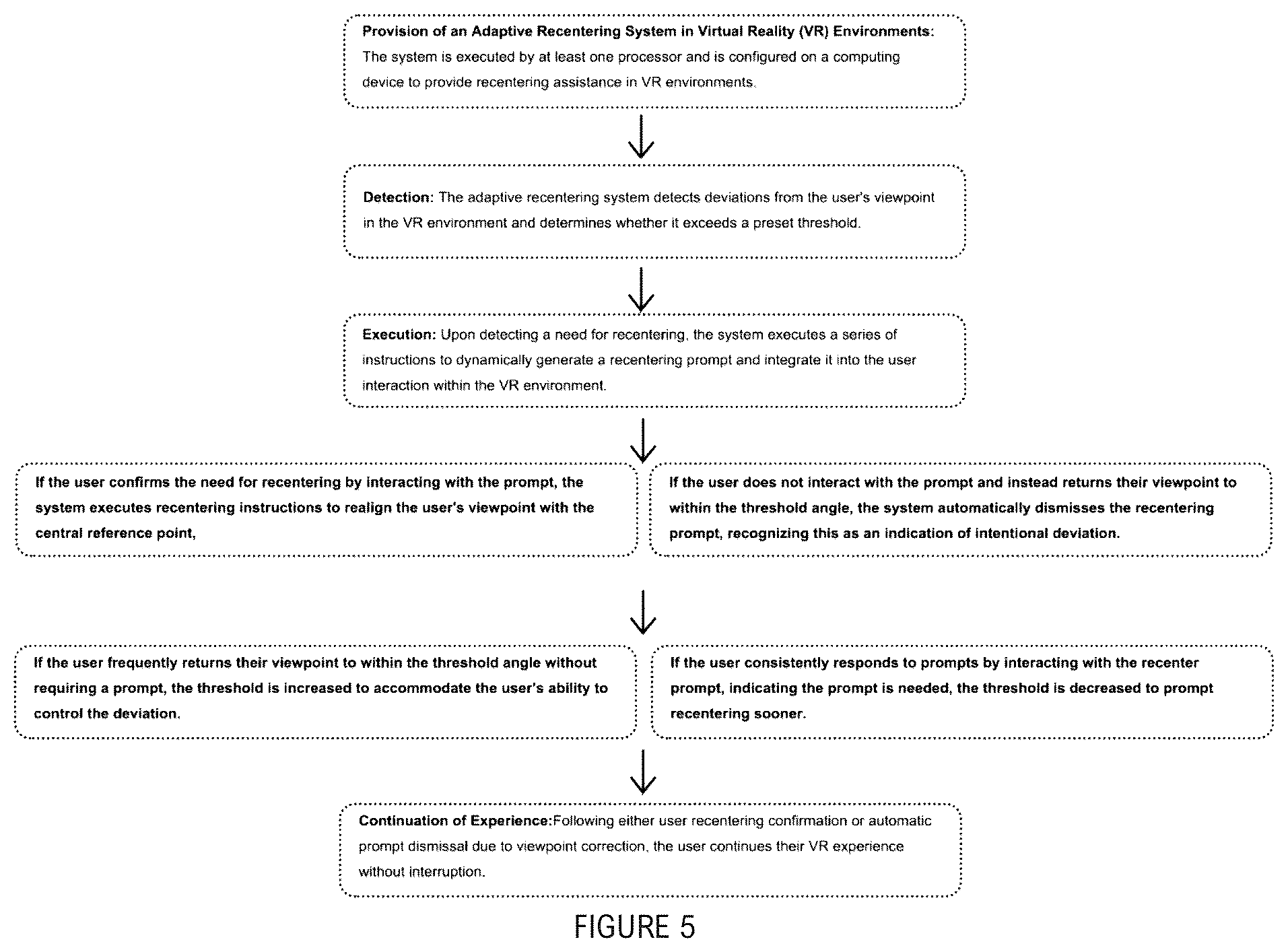 Provision of an Adaptive Recentering System in Virtual Reality (VR) Environments: The system is executed by at least one processor and is configured on a computing device to provide recentering assistance in VR environments.

Detection: The adaptive recentering system detects deviations from the user's viewpoint in the VR environment and determines whether it exceeds a preset threshold.

Execution: Upon detecting a need for recentering, the system executes a series of instructions to dynamically generate a recentering prompt and integrate it into the user interaction within the VR environment.

If the user confirms the need for recentering by interacting with the prompt, the system executes recentering instructions to realign the user's viewpoint with the central reference point,

If the user does not interact with the prompt and instead returns their viewpoint to within the threshold angle, the system automatically dismisses the recentering prompt, recognizing this as an indication of intentional deviation.

If the user frequently returns their viewpoint to within the threshold angle without requiring a prompt, the threshold is increased to accommodate the user's ability to control the deviation.

If the user consistently responds to prompts by interacting with the recenter prompt, indicating the prompt is needed, the threshold is decreased to prompt recentering sooner.

Continuation of Experience:Following either user recentering confirmation or automatic prompt dismissal due to viewpoint correction, the user continues their VR experience without interruption.

FIGURE 5